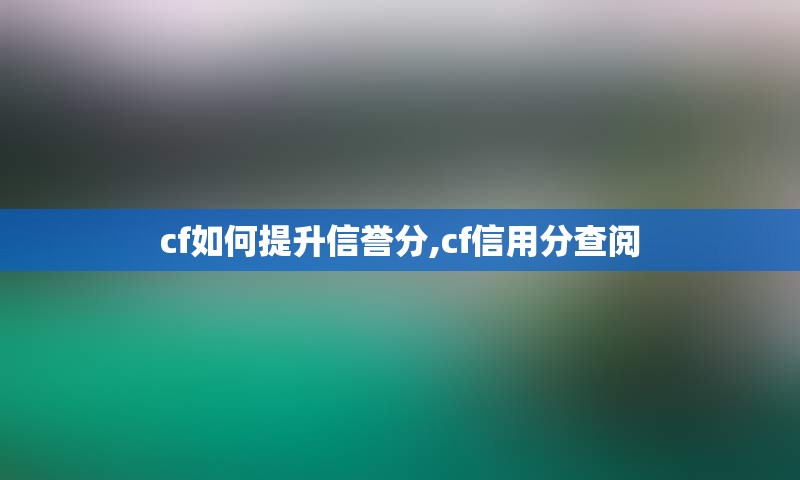 cf如何提升信誉分,cf信用分查阅